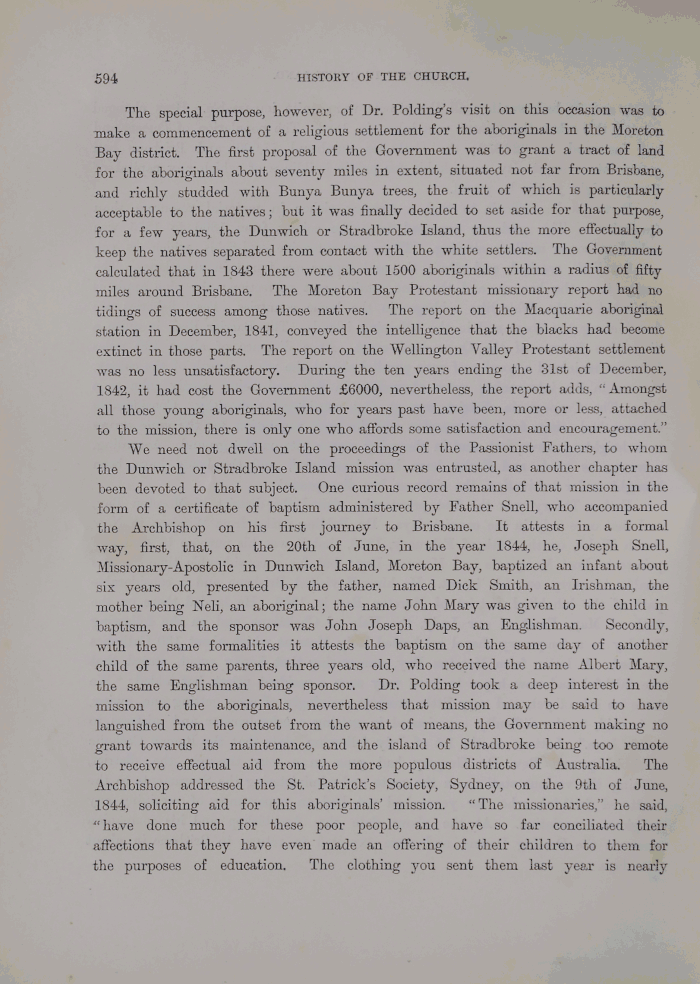 594 HISTORY OF THE CHURCH.

The special purpose, however, of Dr. Polding's visit on this occasion was to make a commencement of a religious settlement for the aboriginals in the Moreton Bay district. The first proposal of the Government was to grant a tract of land for the aboriginals about seventy miles in extent, situated not far from Brisbane, and richly studded with Bunya Bunya trees, the fruit of which is particularly acceptable to the natives; but it was finally decided to set aside for that purpose, for a few years, the Dunwich or Stradbroke Island, thus the more effectually to keep the natives separated from contact with the white settlers. The Government calculated that in 1843 there were about 1500 aboriginals within a radius of fifty miles around Brisbane. The Moreton Bay Protestant missionary report had no tidings of success among those natives. The report on the Macquarie aboriginal station in December, 1841, conveyed the intelligence that the blacks had become extinct in those parts. The report on the Wellington Valley Protestant settlement was no less unsatisfactory. During the ten years ending the 31st of December, 1842, it had cost the Government £6000, nevertheless, the report adds, "Amongst all those young aboriginals, who for years past have been, more or less, attached to the mission, there is only one who affords some satisfaction and encouragement."

We need not dwell on the proceedings of the Passionist Fathers, to whom the Dunwich or Stradbroke Island mission was entrusted, as another chapter has been devoted to that subject. One curious record remains of that mission in the form of a certificate of baptism administered by Father Snell, who accompanied the Archbishop on his first journey to Brisbane. It attests in a formal way, first, that, on the 20th of June, in the year 1844, he, Joseph Snell, Missionary-Apostolic in Dunwich Island, Moreton Bay, baptized an infant about six years old, presented by the father, named Dick Smith, an Irishman, the mother being Neli, an aboriginal; the name John Mary was given to the child in baptism, and the sponsor was John Joseph Daps, an Englishman. Secondly, with the same formalities it attests the baptism on the same day of another child of the same parents, three years old, who received the name Albert Mary, the same Englishman being sponsor. Dr. Polding took a deep interest in the mission to the aboriginals, nevertheless that mission may be said to have languished from the outset from the want of means, the Government making no grant towards its maintenance, and the island of Stradbroke being too remote to receive effectual aid from the more populous districts of Australia. The Archbishop addressed the St. Patrick's Society, Sydney, on the 9th of June, 1844, soliciting aid for this aboriginals' mission. "The missionaries," he said, "have done much for these poor people, and have so far conciliated their affections that they have even made an offering of their children to them for the purposes of education. The clothing you sent them last year is nearly